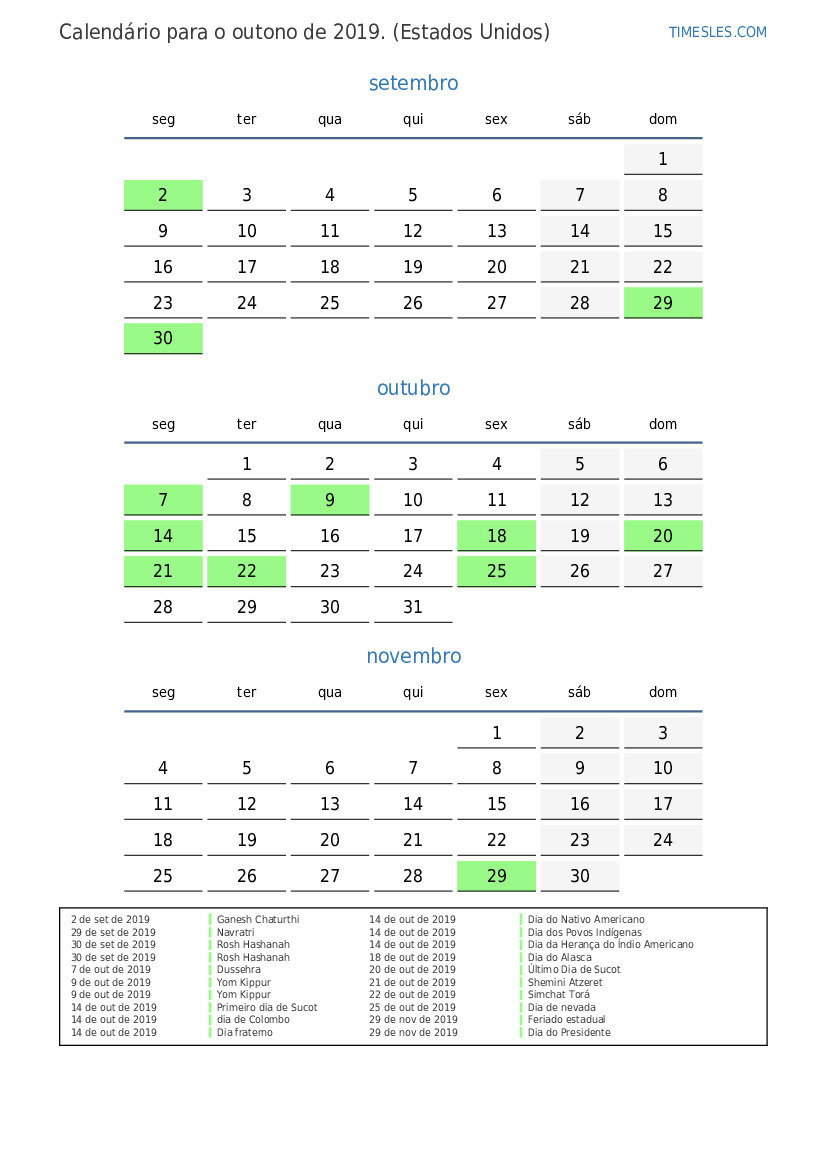 Calendário para o outono de 2019. (Estados Unidos)

TIMESLES.COM

setembro

| seg | ter | qua | qui | sex | sáb | dom |
|---|---|---|---|---|---|---|
| | | | | | | 1 |
| 2 | 3 | 4 | 5 | 6 | 7 | 8 |
| 9 | 10 | 11 | 12 | 13 | 14 | 15 |
| 16 | 17 | 18 | 19 | 20 | 21 | 22 |
| 23 | 24 | 25 | 26 | 27 | 28 | 29 |
| 30 | | | | | | |

outubro

| seg | ter | qua | qui | sex | sáb | dom |
|---|---|---|---|---|---|---|
| | 1 | 2 | 3 | 4 | 5 | 6 |
| 7 | 8 | 9 | 10 | 11 | 12 | 13 |
| 14 | 15 | 16 | 17 | 18 | 19 | 20 |
| 21 | 22 | 23 | 24 | 25 | 26 | 27 |
| 28 | 29 | 30 | 31 | | | |

novembro

| seg | ter | qua | qui | sex | sáb | dom |
|---|---|---|---|---|---|---|
| | | | | 1 | 2 | 3 |
| 4 | 5 | 6 | 7 | 8 | 9 | 10 |
| 11 | 12 | 13 | 14 | 15 | 16 | 17 |
| 18 | 19 | 20 | 21 | 22 | 23 | 24 |
| 25 | 26 | 27 | 28 | 29 | 30 | |

| | | | |
|---|---|---|---|
| 2 de set de 2019 | Ganesh Chaturthi | 14 de out de 2019 | Dia do Nativo Americano |
| 29 de set de 2019 | Navratri | 14 de out de 2019 | Dia dos Povos Indígenas |
| 30 de set de 2019 | Rosh Hashanah | 14 de out de 2019 | Dia da Herança do Índio Americano |
| 30 de set de 2019 | Rosh Hashanah | 18 de out de 2019 | Dia do Alasca |
| 7 de out de 2019 | Dussehra | 20 de out de 2019 | Último Dia de Sucot |
| 9 de out de 2019 | Yom Kippur | 21 de out de 2019 | Shemini Atzeret |
| 9 de out de 2019 | Yom Kippur | 22 de out de 2019 | Simchat Torá |
| 14 de out de 2019 | Primeiro dia de Sucot | 25 de out de 2019 | Dia de nevada |
| 14 de out de 2019 | dia de Colombo | 29 de nov de 2019 | Feriado estadual |
| 14 de out de 2019 | Dia fraterno | 29 de nov de 2019 | Dia do Presidente |